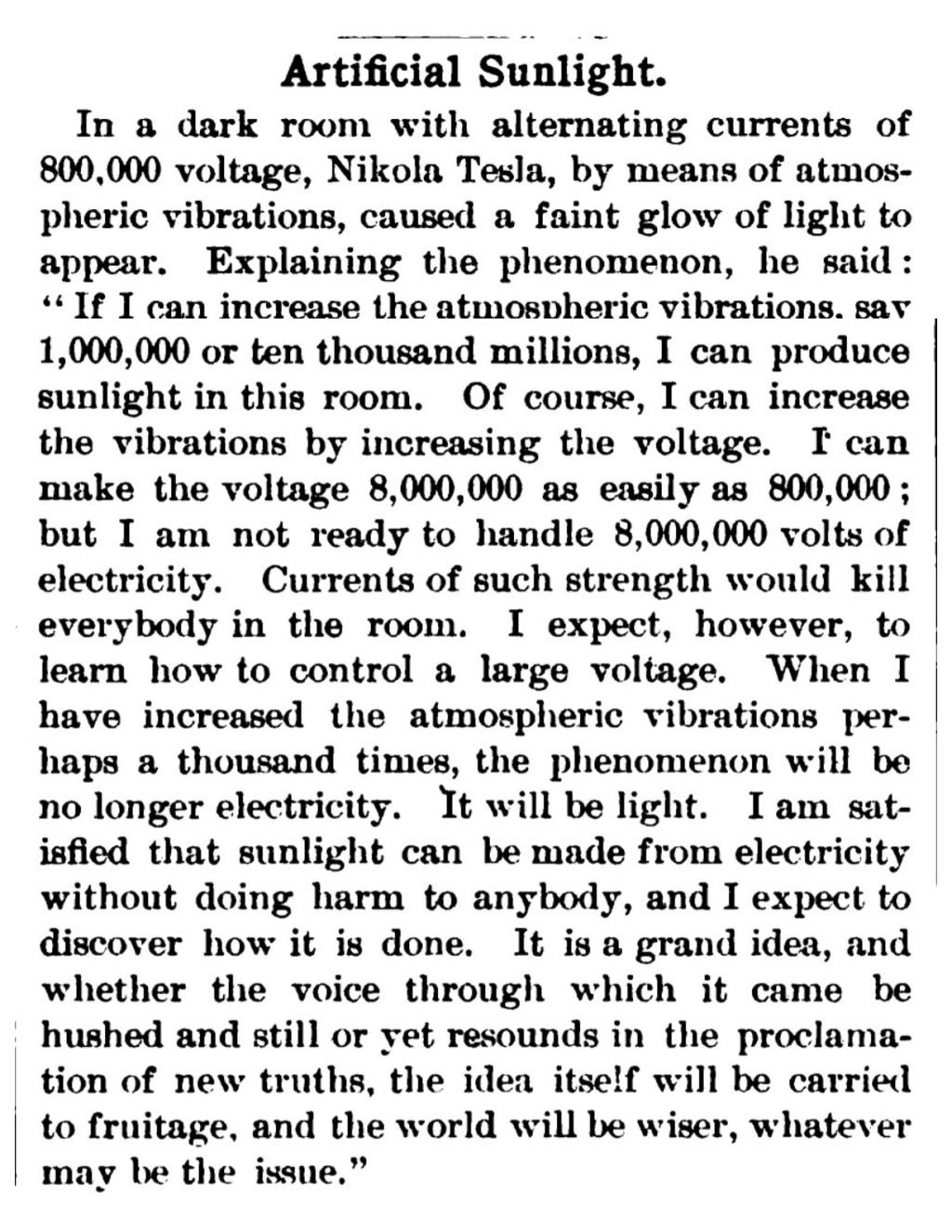 Artificial Sunlight.

In a dark room with alternating currents of 800,000 voltage, Nikola Tesla, by means of atmospheric vibrations, caused a faint glow of light to appear. Explaining the phenomenon, he said: "If I can increase the atmospheric vibrations, say 1,000,000 or ten thousand millions, I can produce sunlight in this room. Of course, I can increase the vibrations by increasing the voltage. I can make the voltage 8,000,000 as easily as 800,000; but I am not ready to handle 8,000,000 volts of electricity. Currents of such strength would kill everybody in the room. I expect, however, to learn how to control a large voltage. When I have increased the atmospheric vibrations perhaps a thousand times, the phenomenon will be no longer electricity. It will be light. I am satisfied that sunlight can be made from electricity without doing harm to anybody, and I expect to discover how it is done. It is a grand idea, and whether the voice through which it came be hushed and still or yet resounds in the proclamation of new truths, the idea itself will be carried to fruitage, and the world will be wiser, whatever may be the issue."